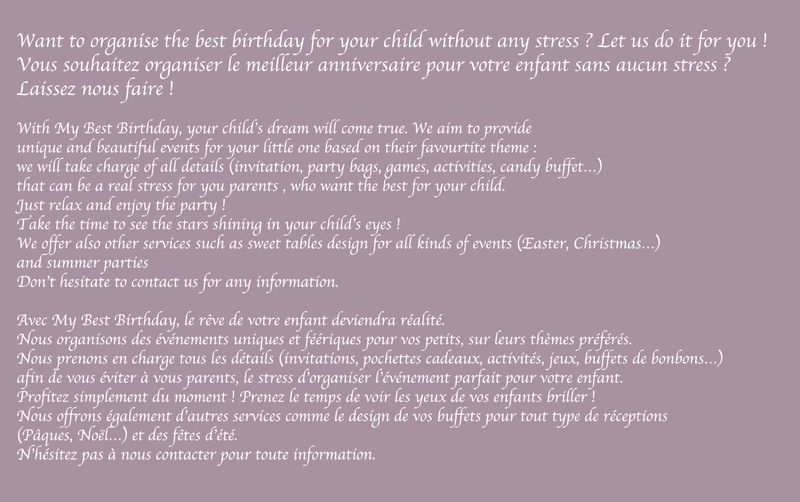 Want to organise the best birthday for your child without any stress ? Let us do it for you ! Vous souhaitez organiser le meilleur anniversaire pour votre enfant sans aucun stress ? Laissez nous faire !

With My Best Birthday, your child's dream will come true. We aim to provide unique and beautiful events for your little one based on their favourtite theme : we will take charge of all details (invitation, party bags, games, activities, candy buffet...) that can be a real stress for you parents , who want the best for your child.
Just relax and enjoy the party !
Take the time to see the stars shining in your child's eyes !
We offer also other services such as sweet tables design for all kinds of events (Easter, Christmas...) and summer parties
Don't hesitate to contact us for any information.

Avec My Best Birthday, le rêve de votre enfant deviendra réalité.
Nous organisons des événements uniques et féériques pour vos petits, sur leurs thèmes préférés.
Nous prenons en charge tous les détails (invitations, pochettes cadeaux, activités, jeux, buffets de bonbons...) afin de vous éviter à vous parents, le stress d'organiser l'événement parfait pour votre enfant.
Profitez simplement du moment ! Prenez le temps de voir les yeux de vos enfants briller !
Nous offrons également d'autres services comme le design de vos buffets pour tout type de réceptions (Pâques, Noël...) et des fêtes d'été.
N'hésitez pas à nous contacter pour toute information.